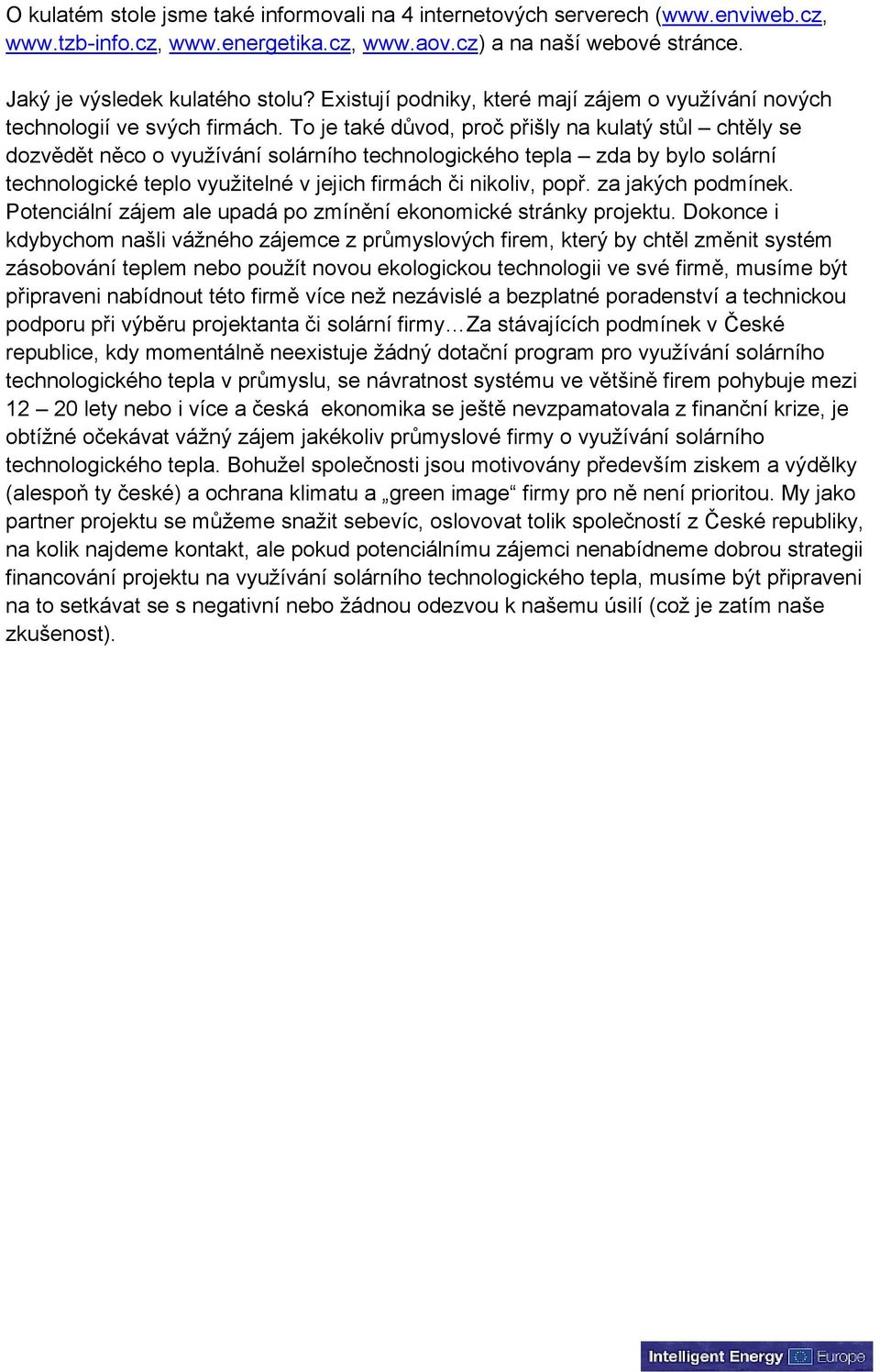 O kulatém stole jsme také informovali na 4 internetových serverech (www.enviweb.cz, www.tzb-info.cz, www.energetika.cz, www.aov.cz) a na naší webové stránce.

Jaký je výsledek kulatého stolu? Existují podniky, které mají zájem o využívání nových technologií ve svých firmách. To je také důvod, proč přišly na kulatý stůl – chtěly se dozvědět něco o využívání solárního technologického tepla – zda by bylo solární technologické teplo využitelné v jejich firmách či nikoliv, popř. za jakých podmínek. Potenciální zájem ale upadá po zmínění ekonomické stránky projektu. Dokonce i kdybychom našli vážného zájemce z průmyslových firem, který by chtěl změnit systém zásobování teplem nebo použít novou ekologickou technologii ve své firmě, musíme být připraveni nabídnout této firmě více než nezávislé a bezplatné poradenství a technickou podporu při výběru projektanta či solární firmy…Za stávajících podmínek v České republice, kdy momentálně neexistuje žádný dotační program pro využívání solárního technologického tepla v průmyslu, se návratnost systému ve většině firem pohybuje mezi 12 – 20 lety nebo i více a česká ekonomika se ještě nevzpamatovala z finanční krize, je obtížné očekávat vážný zájem jakékoliv průmyslové firmy o využívání solárního technologického tepla. Bohužel společnosti jsou motivovány především ziskem a výdělky (alespoň ty české) a ochrana klimatu a „green image“ firmy pro ně není prioritou. My jako partner projektu se můžeme snažit sebevíc, oslovovat tolik společností z České republiky, na kolik najdeme kontakt, ale pokud potenciálnímu zájemci nenabídneme dobrou strategii financování projektu na využívání solárního technologického tepla, musíme být připraveni na to setkávat se s negativní nebo žádnou odezvou k našemu úsilí (což je zatím naše zkušenost).

Intelligent Energy Europe